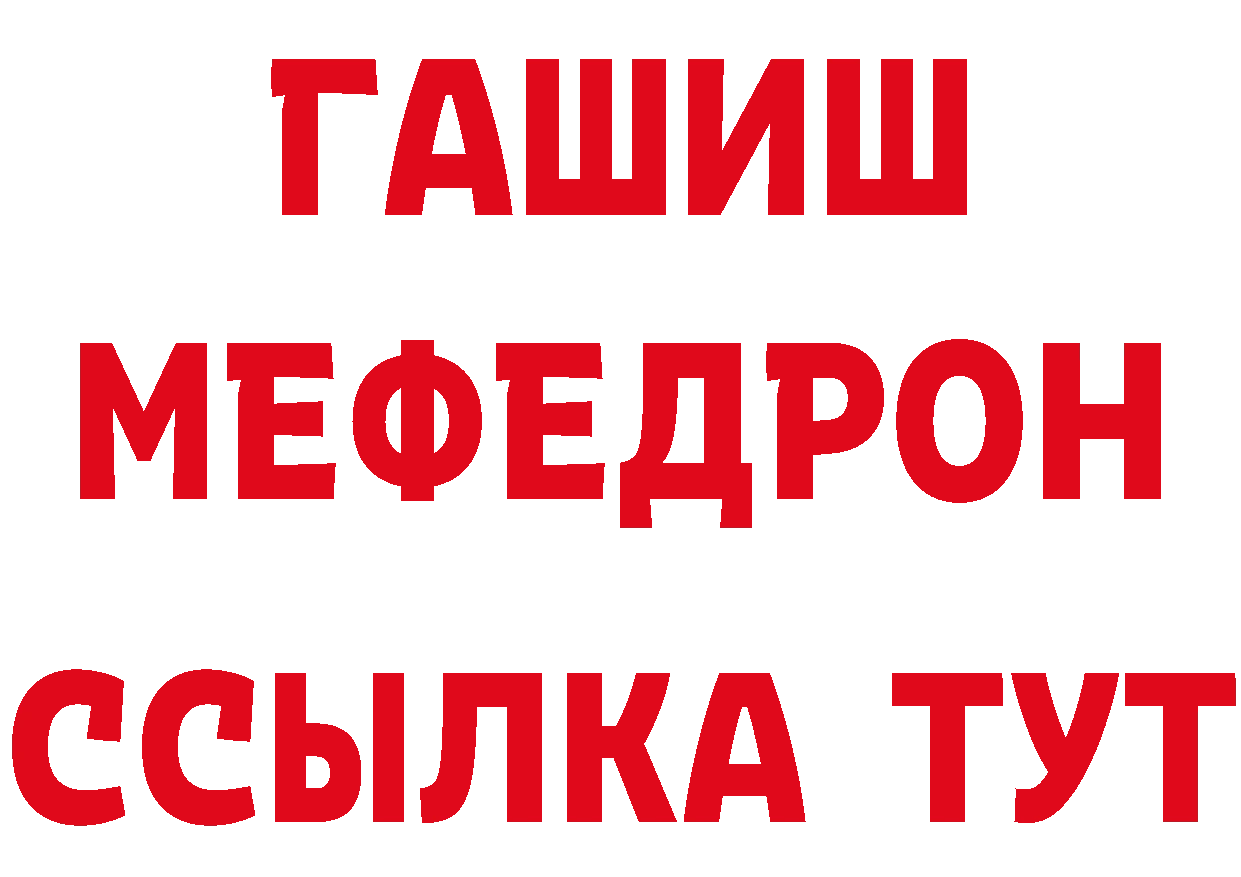 ГАШИШ
МЕФЕДРОН
ССЫЛКА ТУТ